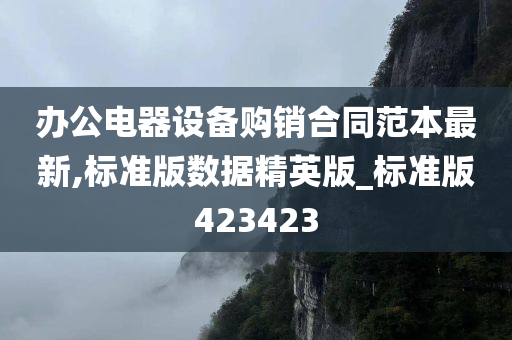 办公电器设备购销合同范本最新,标准版数据精英版_标准版423423